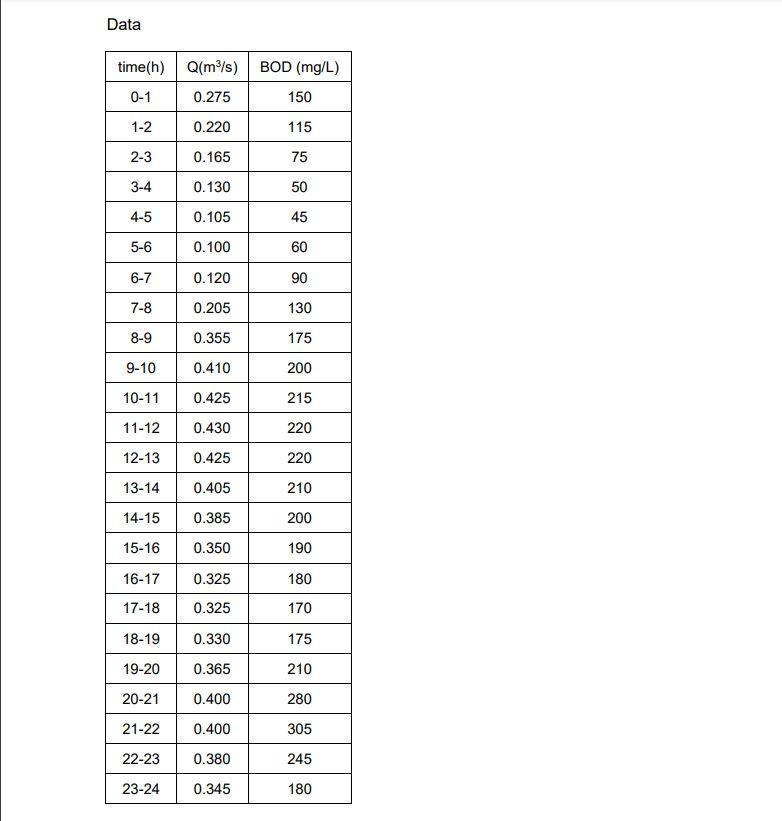 Data

| time(h) | Q($m^3$/s) | BOD (mg/L) |
|---|---|---|
| 0-1 | 0.275 | 150 |
| 1-2 | 0.220 | 115 |
| 2-3 | 0.165 | 75 |
| 3-4 | 0.130 | 50 |
| 4-5 | 0.105 | 45 |
| 5-6 | 0.100 | 60 |
| 6-7 | 0.120 | 90 |
| 7-8 | 0.205 | 130 |
| 8-9 | 0.355 | 175 |
| 9-10 | 0.410 | 200 |
| 10-11 | 0.425 | 215 |
| 11-12 | 0.430 | 220 |
| 12-13 | 0.425 | 220 |
| 13-14 | 0.405 | 210 |
| 14-15 | 0.385 | 200 |
| 15-16 | 0.350 | 190 |
| 16-17 | 0.325 | 180 |
| 17-18 | 0.325 | 170 |
| 18-19 | 0.330 | 175 |
| 19-20 | 0.365 | 210 |
| 20-21 | 0.400 | 280 |
| 21-22 | 0.400 | 305 |
| 22-23 | 0.380 | 245 |
| 23-24 | 0.345 | 180 |